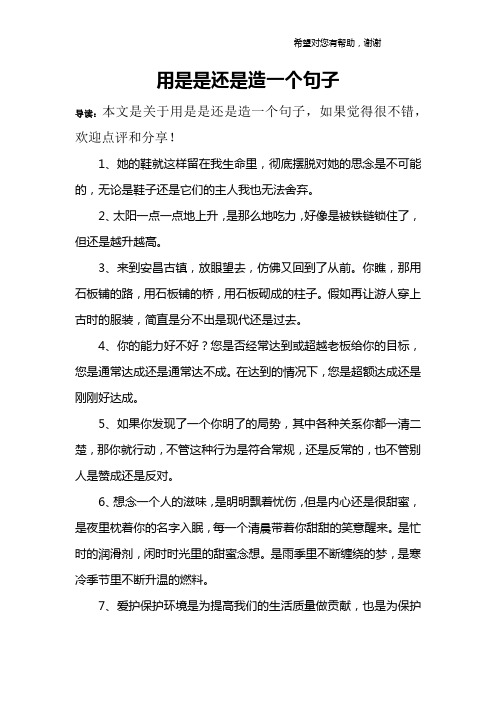 希望对您有帮助，谢谢

用是是还是造一个句子

导读：本文是关于用是是还是造一个句子，如果觉得很不错，欢迎点评和分享！

1、她的鞋就这样留在我生命里，彻底摆脱对她的思念是不可能的，无论是鞋子还是它们的主人我也无法舍弃。

2、太阳一点一点地上升，是那么地吃力，好像是被铁链锁住了，但还是越升越高。

3、来到安昌古镇，放眼望去，仿佛又回到了从前。你瞧，那用石板铺的路，用石板铺的桥，用石板砌成的柱子。假如再让游人穿上古时的服装，简直是分不出是现代还是过去。

4、你的能力好不好？您是否经常达到或超越老板给你的目标，您是通常达成还是通常达不成。在达到的情况下，您是超额达成还是刚刚好达成。

5、如果你发现了一个你明了的局势，其中各种关系你都一清二楚，那你就行动，不管这种行为是符合常规，还是反常的，也不管别人是赞成还是反对。

6、想念一个人的滋味，是明明飘着忧伤，但是内心还是很甜蜜，是夜里枕着你的名字入眠，每一个清晨带着你甜甜的笑意醒来。是忙时的润滑剂，闲时时光里的甜蜜念想。是雨季里不断缠绕的梦，是寒冷季节里不断升温的燃料。

7、爱护保护环境是为提高我们的生活质量做贡献，也是为保护